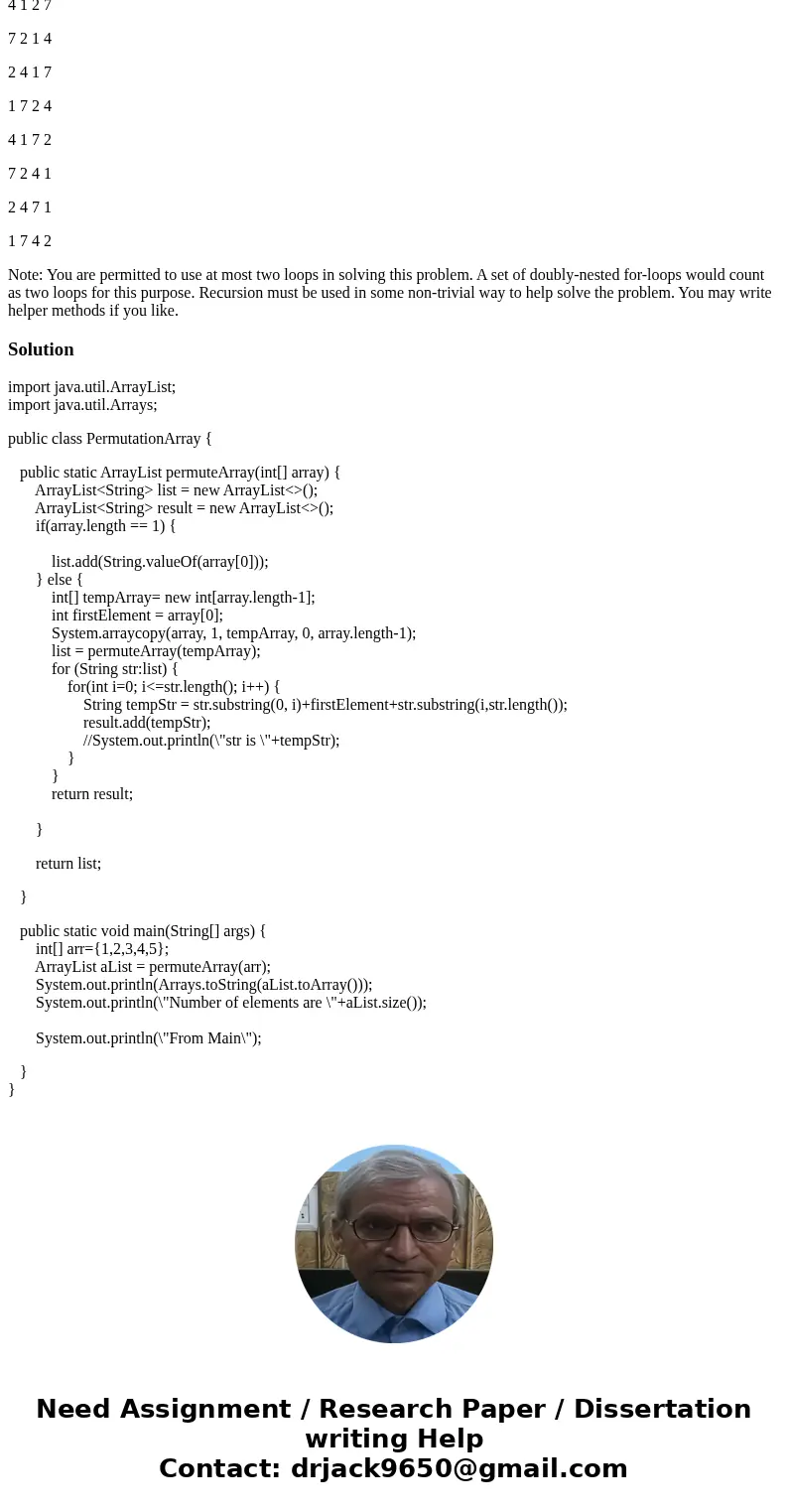 4 1 2 7

7 2 1 4

2 4 1 7

1 7 2 4

4 1 7 2

7 2 4 1

2 4 7 1

1 7 4 2

Note: You are permitted to use at most two loops in solving this problem. A set of doubly-nested for-loops would count as two loops for this purpose. Recursion must be used in some non-trivial way to help solve the problem. You may write helper methods if you like.

Solution

import java.util.ArrayList;
import java.util.Arrays;

public class PermutationArray {

public static ArrayList permuteArray(int[] array) {
ArrayList<String> list = new ArrayList<>();
ArrayList<String> result = new ArrayList<>();
if(array.length == 1) {

list.add(String.valueOf(array[0]));
} else {
int[] tempArray= new int[array.length-1];
int firstElement = array[0];
System.arraycopy(array, 1, tempArray, 0, array.length-1);
list = permuteArray(tempArray);
for (String str:list) {
for(int i=0; i<=str.length(); i++) {
String tempStr = str.substring(0, i)+firstElement+str.substring(i,str.length());
result.add(tempStr);
//System.out.println(\"str is \"+tempStr);
}
}
return result;

}

return list;

}

public static void main(String[] args) {
int[] arr={1,2,3,4,5};
ArrayList aList = permuteArray(arr);
System.out.println(Arrays.toString(aList.toArray()));
System.out.println(\"Number of elements are \"+aList.size());

System.out.println(\"From Main\");

}
}

Need Assignment / Research Paper / Dissertation writing Help
Contact: drjack9650@gmail.com